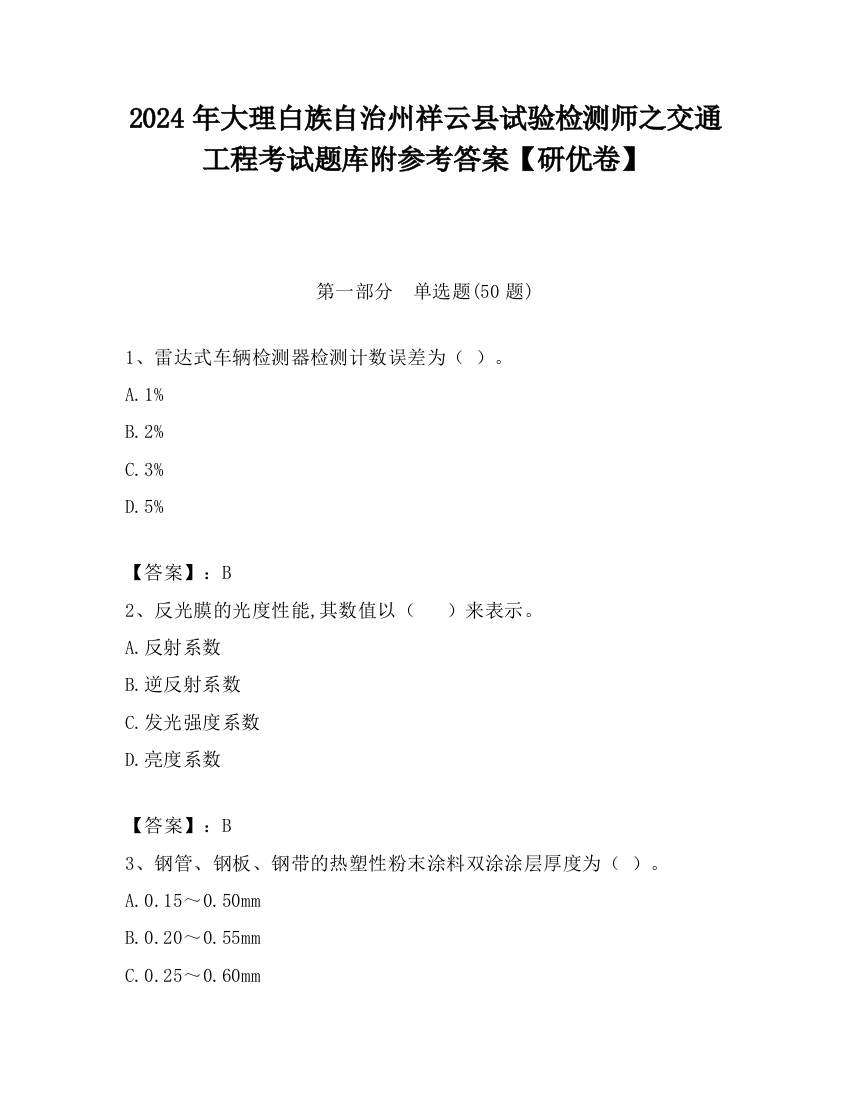 2024 年大理白族自治州祥云县试验检测师之交通工程考试题库附参考答案【研优卷】

第一部分　单选题(50 题)

1、雷达式车辆检测器检测计数误差为（ ）。

A. 1%

B. 2%

C. 3%

D. 5%

【答案】：B

2、反光膜的光度性能,其数值以（　　）来表示。

A. 反射系数

B. 逆反射系数

C. 发光强度系数

D. 亮度系数

【答案】：B

3、钢管、钢板、钢带的热塑性粉末涂料双涂涂层厚度为（ ）。

A. 0.15～0.50mm

B. 0.20～0.55mm

C. 0.25～0.60mm